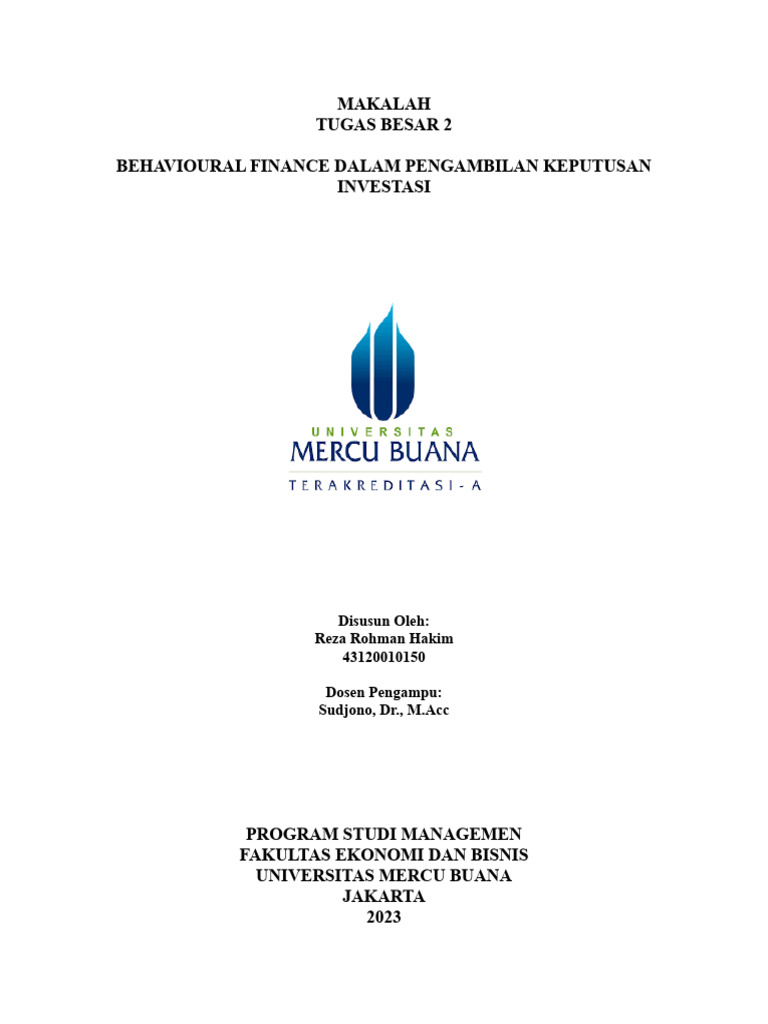 MAKALAH
TUGAS BESAR 2

BEHAVIOURAL FINANCE DALAM PENGAMBILAN KEPUTUSAN INVESTASI

UNIVERSITAS
MERCU BUANA
TERAKREDITASI - A

Disusun Oleh:
Reza Rohman Hakim
43120010150

Dosen Pengampu:
Sudjono, Dr., M.Acc

PROGRAM STUDI MANAGEMEN
FAKULTAS EKONOMI DAN BISNIS
UNIVERSITAS MERCU BUANA
JAKARTA
2023